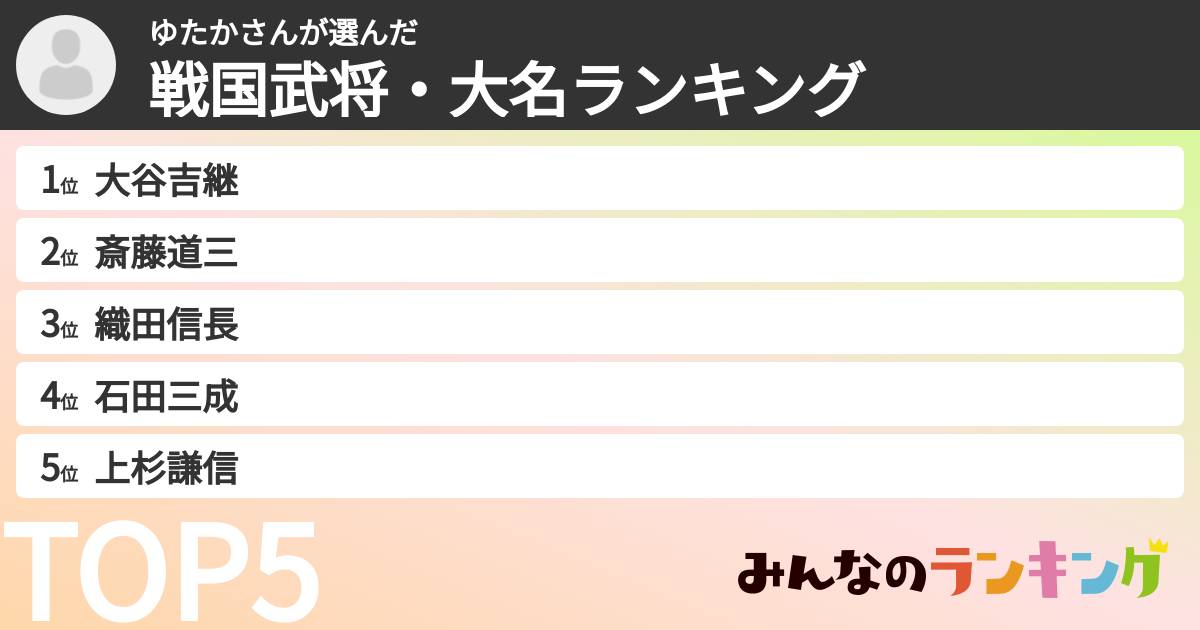 ゆたかさんが選んだ
戦国武将・大名ランキング

1位 大谷吉継
2位 斎藤道三
3位 織田信長
4位 石田三成
5位 上杉謙信

TOP5

みんなのランキング